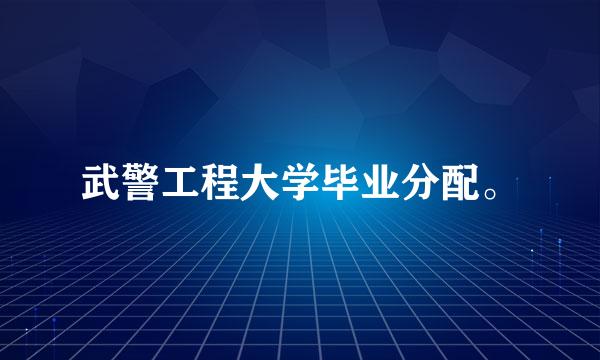 武警工程大学毕业分配。